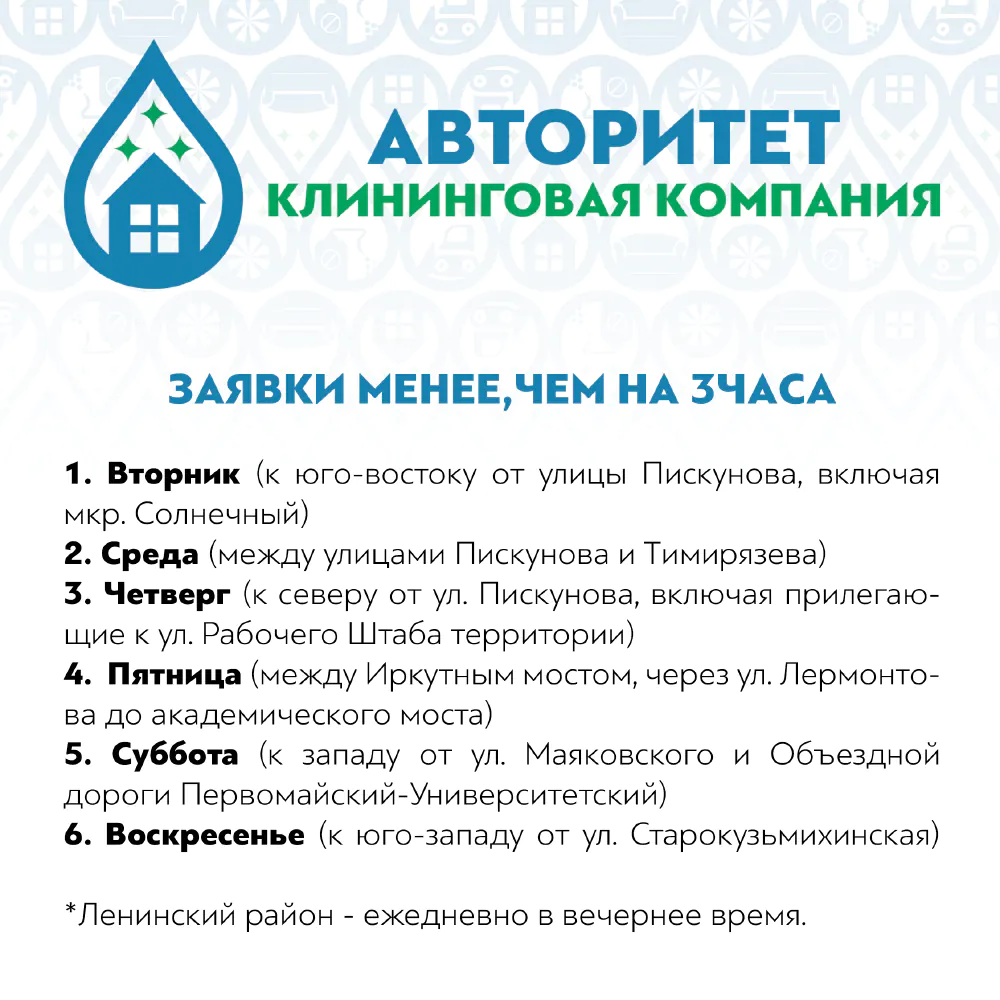 АВТОРИТЕТ
КЛИНИНГОВАЯ КОМПАНИЯ

ЗАЯВКИ МЕНЕЕ,ЧЕМ НА 3ЧАСА

1. Вторник (к юго-востоку от улицы Пискунова, включая мкр. Солнечный)
2. Среда (между улицами Пискунова и Тимирязева)
3. Четверг (к северу от ул. Пискунова, включая прилегающие к ул. Рабочего Штаба территории)
4. Пятница (между Иркутным мостом, через ул. Лермонтова до академического моста)
5. Суббота (к западу от ул. Маяковского и Объездной дороги Первомайский-Университетский)
6. Воскресенье (к юго-западу от ул. Старокузьмихинская)

*Ленинский район - ежедневно в вечернее время.